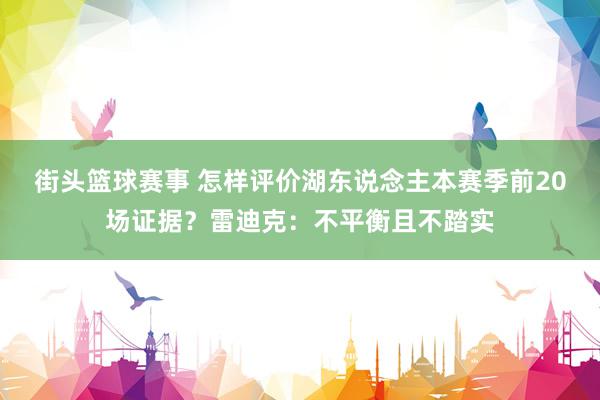 街头篮球赛事 怎样评价湖东说念主本赛季前20场证据？雷迪克：不平衡且不踏实